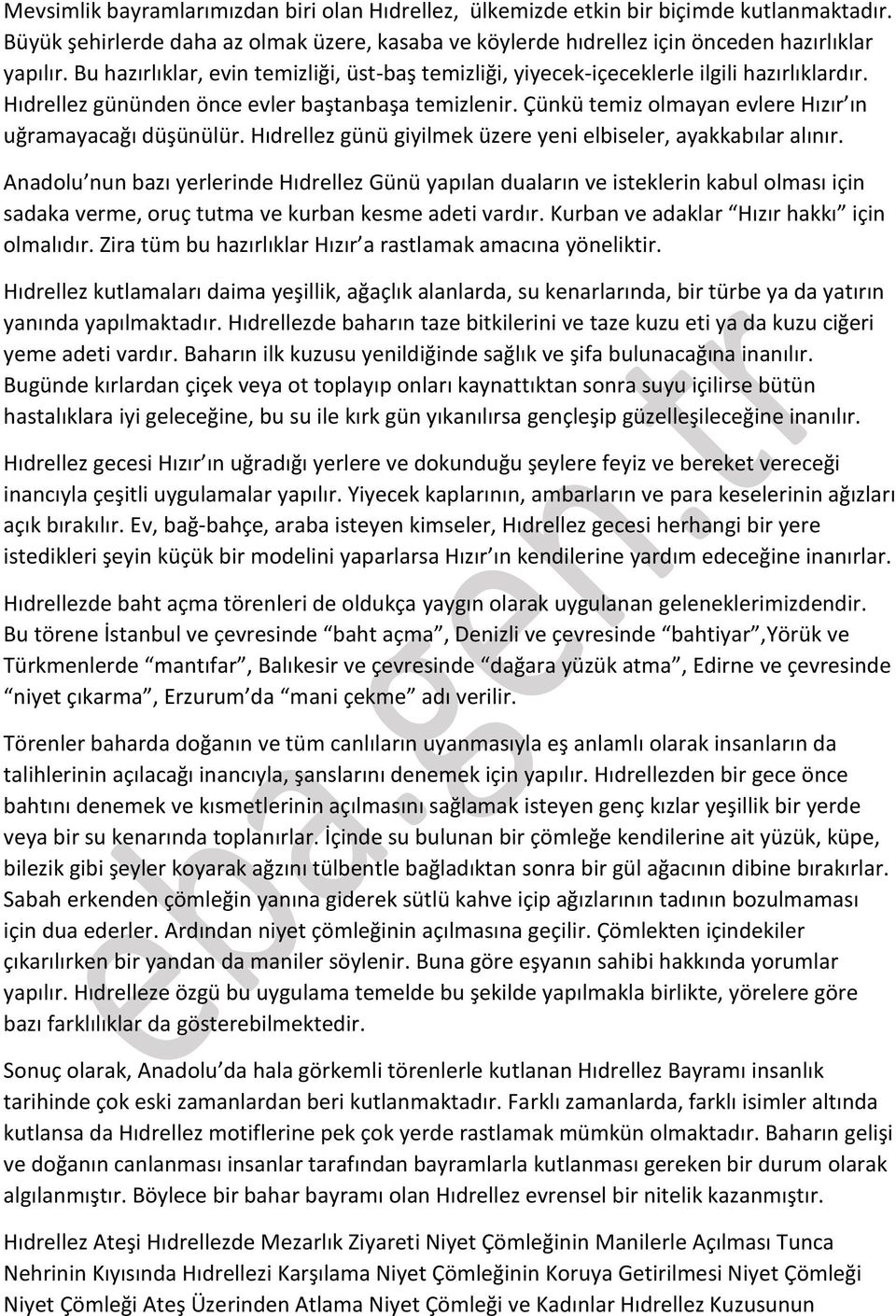 Mevsimlik bayramlarımızdan biri olan Hıdrellez, ülkemizde etkin bir biçimde kutlanmaktadır. Büyük şehirlerde daha az olmak üzere, kasaba ve köylerde hıdrellez için önceden hazırlıklar yapılır. Bu hazırlıklar, evin temizliği, üst-baş temizliği, yiyecek-içeceklerle ilgili hazırlıklardır. Hıdrellez gününden önce evler baştanbaşa temizlenir. Çünkü temiz olmayan evlere Hızır'ın uğramayacağı düşünülür. Hıdrellez günü giyilmek üzere yeni elbiseler, ayakkabılar alınır.

Anadolu'nun bazı yerlerinde Hıdrellez Günü yapılan duaların ve isteklerin kabul olması için sadaka verme, oruç tutma ve kurban kesme adeti vardır. Kurban ve adaklar "Hızır hakkı" için olmalıdır. Zira tüm bu hazırlıklar Hızır'a rastlamak amacına yöneliktir.

Hıdrellez kutlamaları daima yeşillik, ağaçlık alanlarda, su kenarlarında, bir türbe ya da yatırın yanında yapılmaktadır. Hıdrellezde baharın taze bitkilerini ve taze kuzu eti ya da kuzu ciğeri yeme adeti vardır. Baharın ilk kuzusu yenildiğinde sağlık ve şifa bulunacağına inanılır. Bugünde kırlardan çiçek veya ot toplayıp onları kaynattıktan sonra suyu içilirse bütün hastalıklara iyi geleceğine, bu su ile kırk gün yıkanılırsa gençleşip güzelleşileceğine inanılır.

Hıdrellez gecesi Hızır'ın uğradığı yerlere ve dokunduğu şeylere feyiz ve bereket vereceği inancıyla çeşitli uygulamalar yapılır. Yiyecek kaplarının, ambarların ve para keselerinin ağızları açık bırakılır. Ev, bağ-bahçe, araba isteyen kimseler, Hıdrellez gecesi herhangi bir yere istedikleri şeyin küçük bir modelini yaparlarsa Hızır'ın kendilerine yardım edeceğine inanırlar.

Hıdrellezde baht açma törenleri de oldukça yaygın olarak uygulanan geleneklerimizdendir. Bu törene İstanbul ve çevresinde "baht açma", Denizli ve çevresinde "bahtiyar",Yörük ve Türkmenlerde "mantıfar", Balıkesir ve çevresinde "dağara yüzük atma", Edirne ve çevresinde "niyet çıkarma", Erzurum'da "mani çekme" adı verilir.

Törenler baharda doğanın ve tüm canlıların uyanmasıyla eş anlamlı olarak insanların da talihlerinin açılacağı inancıyla, şanslarını denemek için yapılır. Hıdrellezden bir gece önce bahtını denemek ve kısmetlerinin açılmasını sağlamak isteyen genç kızlar yeşillik bir yerde veya bir su kenarında toplanırlar. İçinde su bulunan bir çömleğe kendilerine ait yüzük, küpe, bilezik gibi şeyler koyarak ağzını tülbentle bağladıktan sonra bir gül ağacının dibine bırakırlar. Sabah erkenden çömleğin yanına giderek sütlü kahve içip ağızlarının tadının bozulmaması için dua ederler. Ardından niyet çömleğinin açılmasına geçilir. Çömlekten içindekiler çıkarılırken bir yandan da maniler söylenir. Buna göre eşyanın sahibi hakkında yorumlar yapılır. Hıdrelleze özgü bu uygulama temelde bu şekilde yapılmakla birlikte, yörelere göre bazı farklılıklar da gösterebilmektedir.

Sonuç olarak, Anadolu'da hala görkemli törenlerle kutlanan Hıdrellez Bayramı insanlık tarihinde çok eski zamanlardan beri kutlanmaktadır. Farklı zamanlarda, farklı isimler altında kutlansa da Hıdrellez motiflerine pek çok yerde rastlamak mümkün olmaktadır. Baharın gelişi ve doğanın canlanması insanlar tarafından bayramlarla kutlanması gereken bir durum olarak algılanmıştır. Böylece bir bahar bayramı olan Hıdrellez evrensel bir nitelik kazanmıştır.

Hıdrellez Ateşi Hıdrellezde Mezarlık Ziyareti Niyet Çömleğinin Manilerle Açılması Tunca Nehrinin Kıyısında Hıdrellezi Karşılama Niyet Çömleğinin Koruya Getirilmesi Niyet Çömleği Niyet Çömleği Ateş Üzerinden Atlama Niyet Çömleği ve Kadınlar Hıdrellez Kuzusunun

eba.gen.tr